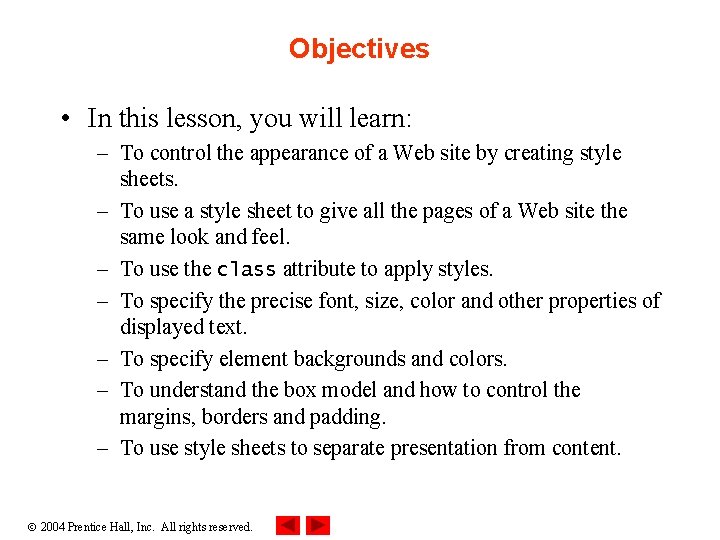 Objectives

• In this lesson, you will learn:
– To control the appearance of a Web site by creating style sheets.
– To use a style sheet to give all the pages of a Web site the same look and feel.
– To use the class attribute to apply styles.
– To specify the precise font, size, color and other properties of displayed text.
– To specify element backgrounds and colors.
– To understand the box model and how to control the margins, borders and padding.
– To use style sheets to separate presentation from content.

© 2004 Prentice Hall, Inc. All rights reserved.